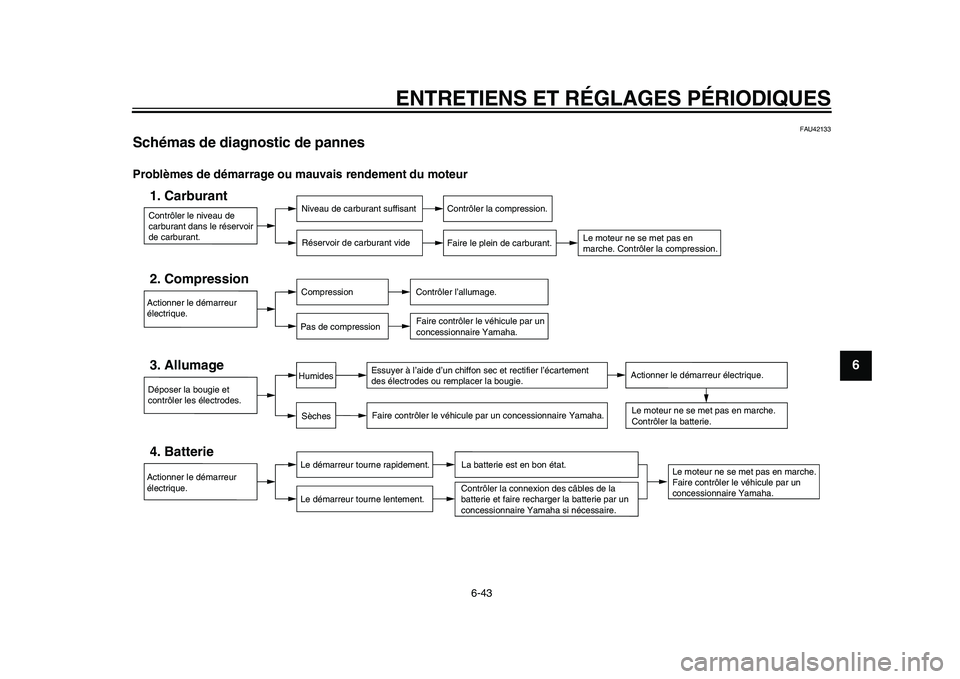 ENTRETIENS ET RÉGLAGES PÉRIODIQUES

FAU42133

Schémas de diagnostic de pannes

Problèmes de démarrage ou mauvais rendement du moteur

1. Carburant

Contrôler le niveau de carburant dans le réservoir de carburant.

Niveau de carburant suffisant

Contrôler la compression.

Réservoir de carburant vide

Faire le plein de carburant.

Le moteur ne se met pas en marche. Contrôler la compression.

2. Compression

Actionner le démarreur électrique.

Compression

Contrôler l'allumage.

Pas de compression

Faire contrôler le véhicule par un concessionnaire Yamaha.

3. Allumage

Déposer la bougie et contrôler les électrodes.

Humides

Essuyer à l'aide d'un chiffon sec et rectifier l'écartement des électrodes ou remplacer la bougie.

Actionner le démarreur électrique.

Sèches

Faire contrôler le véhicule par un concessionnaire Yamaha.

Le moteur ne se met pas en marche. Contrôler la batterie.

4. Batterie

Actionner le démarreur électrique.

Le démarreur tourne rapidement.

La batterie est en bon état.

Le démarreur tourne lentement.

Contrôler la connexion des câbles de la batterie et faire recharger la batterie par un concessionnaire Yamaha si nécessaire.

Le moteur ne se met pas en marche. Faire contrôler le véhicule par un concessionnaire Yamaha.

6

6-43

carmanualsonline.info